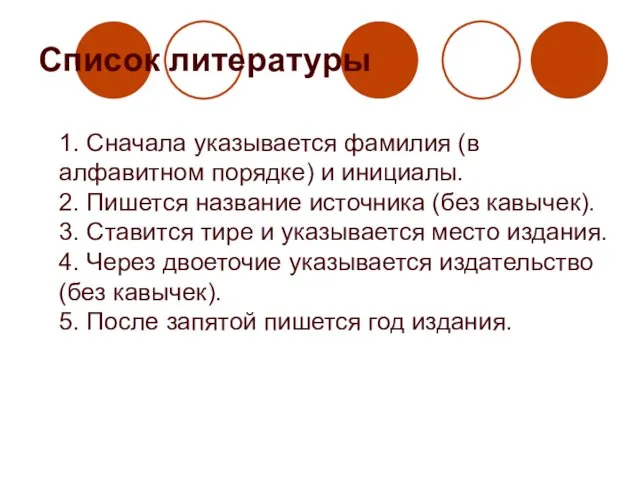 Список литературы

1. Сначала указывается фамилия (в алфавитном порядке) и инициалы.
2. Пишется название источника (без кавычек).
3. Ставится тире и указывается место издания.
4. Через двоеточие указывается издательство (без кавычек).
5. После запятой пишется год издания.